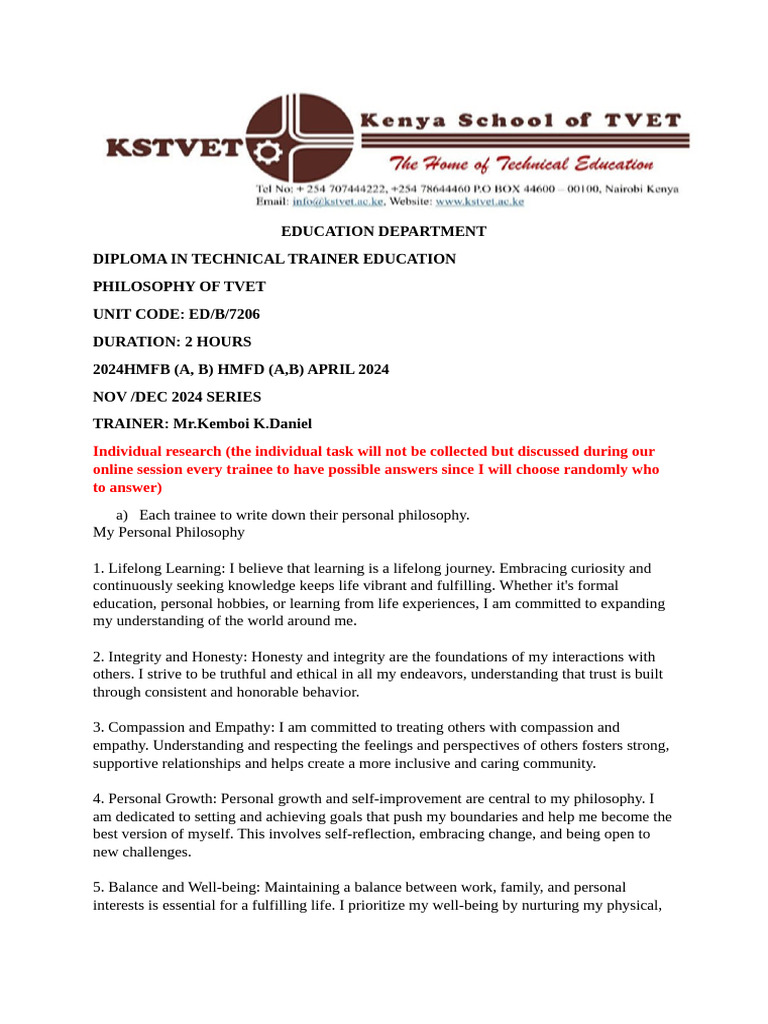 KSTVET Kenya School of TVET
The Home of Technical Education
Tel No: + 254 707444222, +254 78644460 P.O BOX 44600 – 00100, Nairobi Kenya
Email: info@kstvet.ac.ke, Website: www.kstvet.ac.ke

EDUCATION DEPARTMENT

DIPLOMA IN TECHNICAL TRAINER EDUCATION

PHILOSOPHY OF TVET

UNIT CODE: ED/B/7206

DURATION: 2 HOURS

2024HMFB (A, B) HMFD (A,B) APRIL 2024

NOV /DEC 2024 SERIES

TRAINER: Mr.Kemboi K.Daniel

Individual research (the individual task will not be collected but discussed during our online session every trainee to have possible answers since I will choose randomly who to answer)

a) Each trainee to write down their personal philosophy.

My Personal Philosophy

1. Lifelong Learning: I believe that learning is a lifelong journey. Embracing curiosity and continuously seeking knowledge keeps life vibrant and fulfilling. Whether it's formal education, personal hobbies, or learning from life experiences, I am committed to expanding my understanding of the world around me.

2. Integrity and Honesty: Honesty and integrity are the foundations of my interactions with others. I strive to be truthful and ethical in all my endeavors, understanding that trust is built through consistent and honorable behavior.

3. Compassion and Empathy: I am committed to treating others with compassion and empathy. Understanding and respecting the feelings and perspectives of others fosters strong, supportive relationships and helps create a more inclusive and caring community.

4. Personal Growth: Personal growth and self-improvement are central to my philosophy. I am dedicated to setting and achieving goals that push my boundaries and help me become the best version of myself. This involves self-reflection, embracing change, and being open to new challenges.

5. Balance and Well-being: Maintaining a balance between work, family, and personal interests is essential for a fulfilling life. I prioritize my well-being by nurturing my physical,